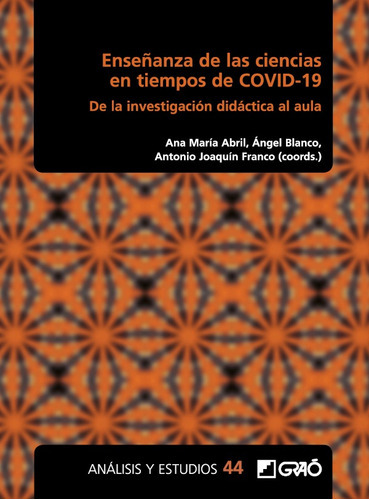 Enseñanza de las ciencias en tiempos de COVID-19

De la investigación didáctica al aula

Ana María Abril, Ángel Blanco, Antonio Joaquín Franco (coords.)

ANÁLISIS Y ESTUDIOS 44

GRAÓ